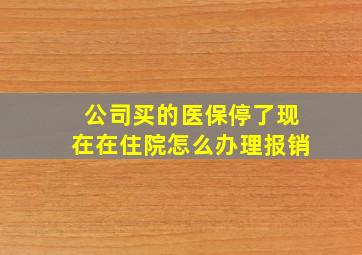 公司买的医保停了现在在住院怎么办理报销